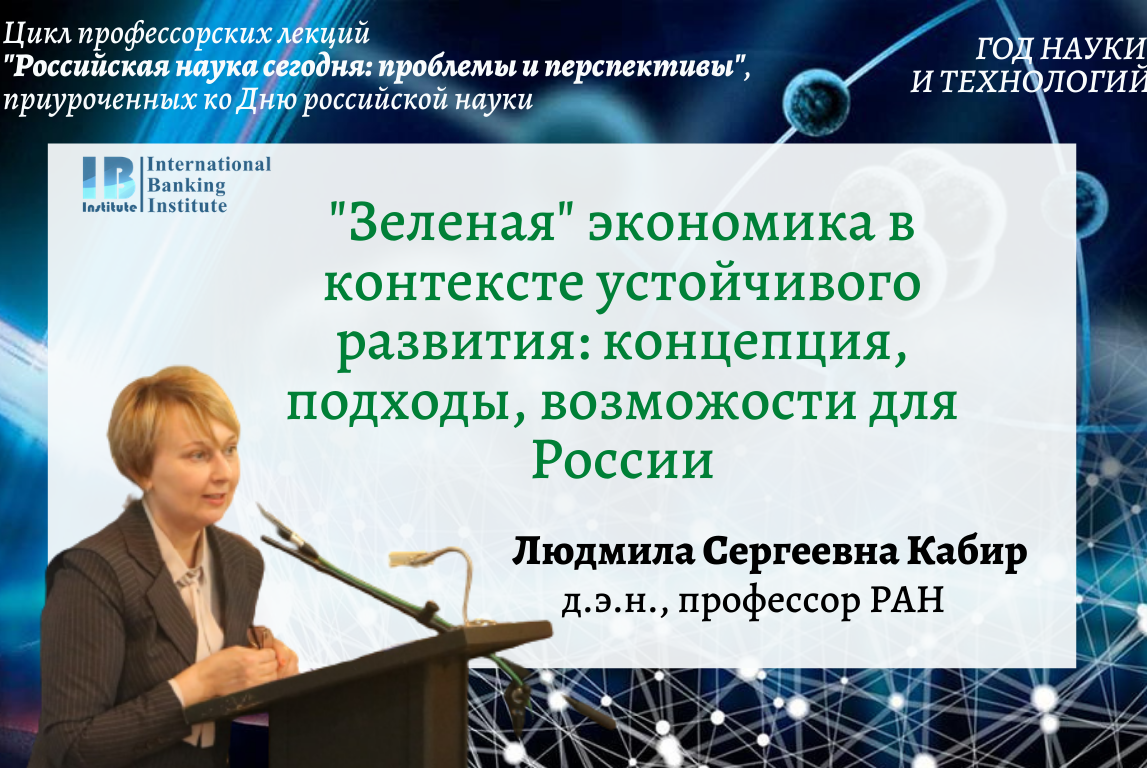 Цикл профессорских лекций
"Российская наука сегодня: проблемы и перспективы",
приуроченных ко Дню российской науки

ГОД НАУКИ
И ТЕХНОЛОГИЙ

IB Institute
International Banking Institute

"Зеленая" экономика в контексте устойчивого развития: концепция, подходы, возможости для России

Людмила Сергеевна Кабир
д.э.н., профессор РАН